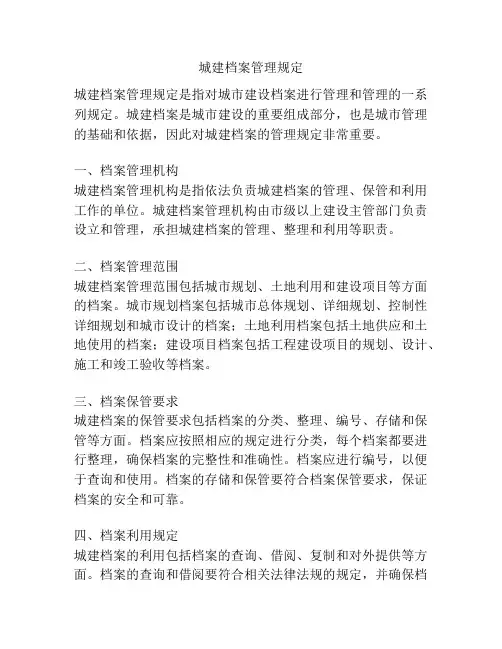 城建档案管理规定

城建档案管理规定是指对城市建设档案进行管理和管理的一系列规定。城建档案是城市建设的重要组成部分，也是城市管理的基础和依据，因此对城建档案的管理规定非常重要。

一、档案管理机构
城建档案管理机构是指依法负责城建档案的管理、保管和利用工作的单位。城建档案管理机构由市级以上建设主管部门负责设立和管理，承担城建档案的管理、整理和利用等职责。

二、档案管理范围
城建档案管理范围包括城市规划、土地利用和建设项目等方面的档案。城市规划档案包括城市总体规划、详细规划、控制性详细规划和城市设计的档案；土地利用档案包括土地供应和土地使用的档案；建设项目档案包括工程建设项目的规划、设计、施工和竣工验收等档案。

三、档案保管要求
城建档案的保管要求包括档案的分类、整理、编号、存储和保管等方面。档案应按照相应的规定进行分类，每个档案都要进行整理，确保档案的完整性和准确性。档案应进行编号，以便于查询和使用。档案的存储和保管要符合档案保管要求，保证档案的安全和可靠。

四、档案利用规定
城建档案的利用包括档案的查询、借阅、复制和对外提供等方面。档案的查询和借阅要符合相关法律法规的规定，并确保档